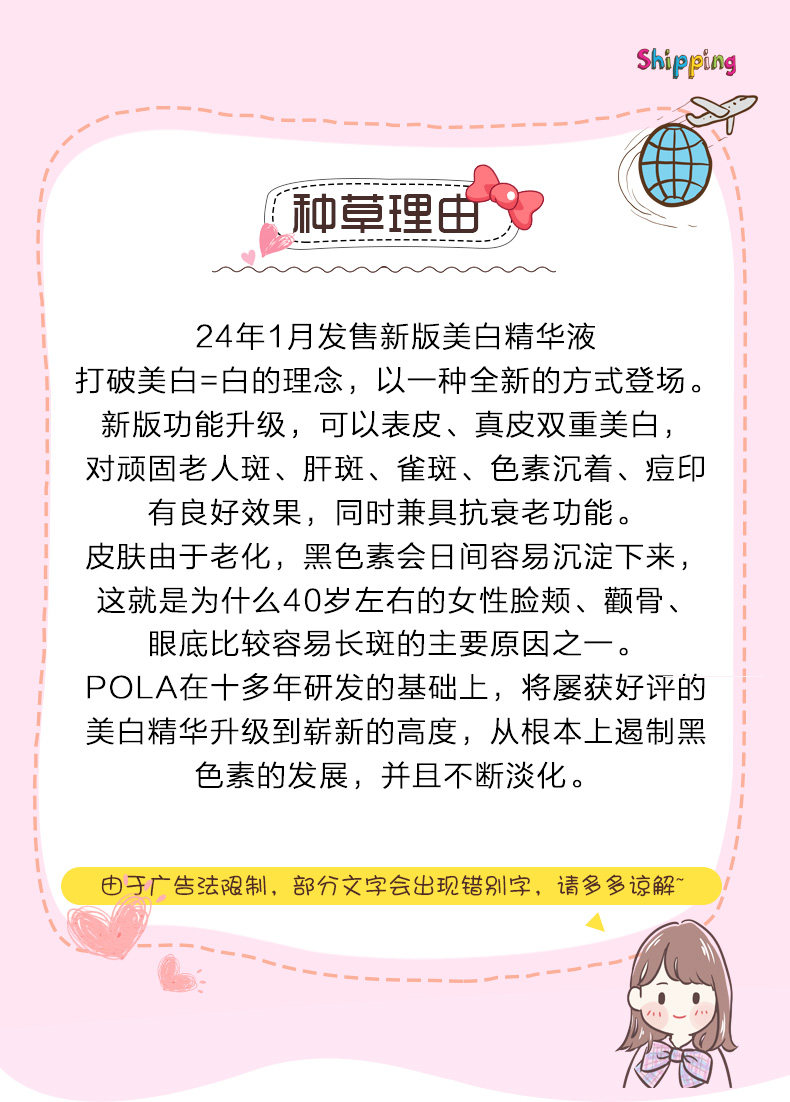 Shipping

种草理由

24年1月发售新版美白精华液
打破美白=白的理念，以一种全新的方式登场。
新版功能升级，可以表皮、真皮双重美白，
对顽固老人斑、肝斑、雀斑、色素沉着、痘印
有良好效果，同时兼具抗衰老功能。
皮肤由于老化，黑色素会日间容易沉淀下来，
这就是为什么40岁左右的女性脸颊、颧骨、
眼底比较容易长斑的主要原因之一。
POLA在十多年研发的基础上，将屡获好评的
美白精华升级到崭新的高度，从根本上遏制黑
色素的发展，并且不断淡化。

由于广告法限制，部分文字会出现错别字，请多多谅解~